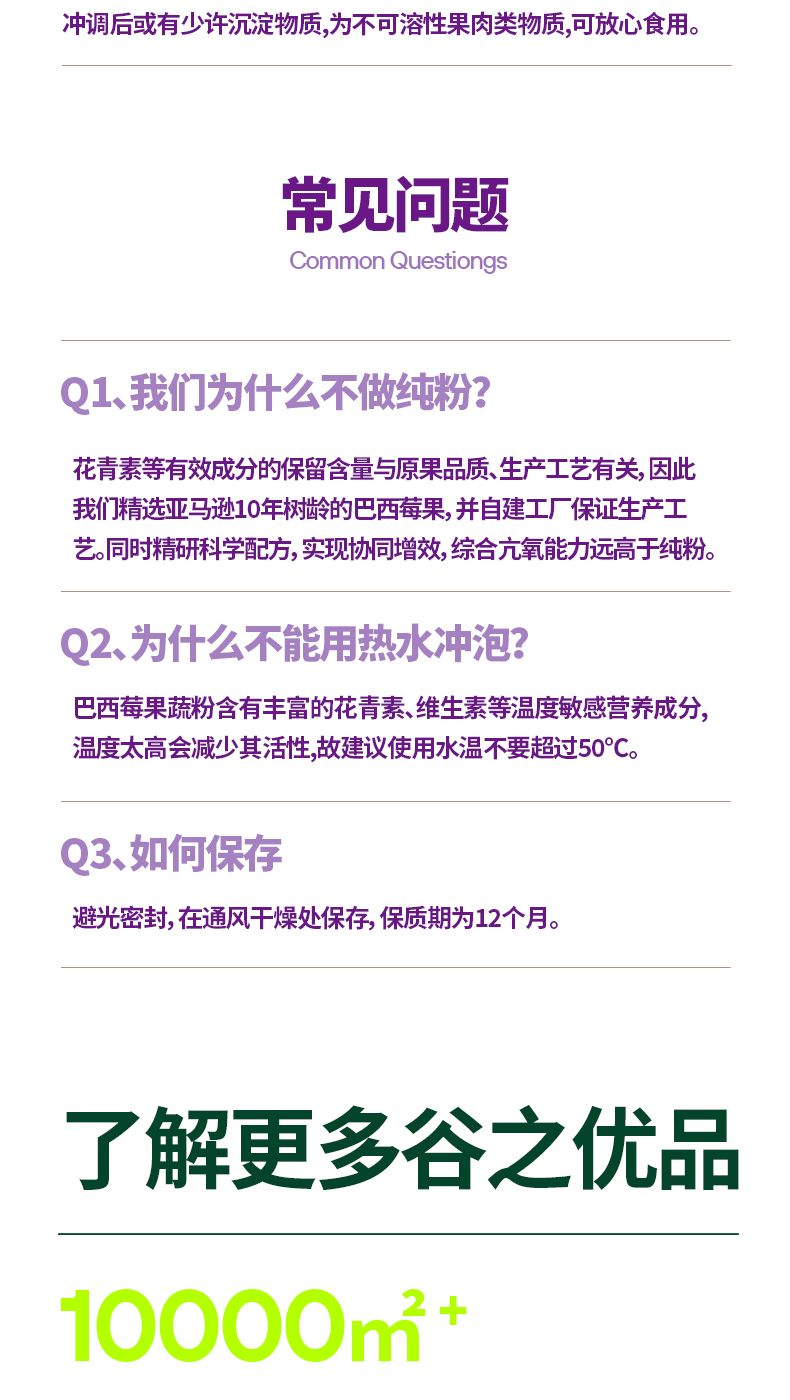 冲调后或有少许沉淀物质,为不可溶性果肉类物质,可放心食用。

常见问题
Common Questiongs

Q1、我们为什么不做纯粉?

花青素等有效成分的保留含量与原果品质、生产工艺有关,因此我们精选亚马逊10年树龄的巴西莓果,并自建工厂保证生产工艺。同时精研科学配方,实现协同增效,综合亢氧能力远高于纯粉。

Q2、为什么不能用热水冲泡?

巴西莓果蔬粉含有丰富的花青素、维生素等温度敏感营养成分,温度太高会减少其活性,故建议使用水温不要超过50℃。

Q3、如何保存

避光密封,在通风干燥处保存,保质期为12个月。

了解更多谷之优品

$10000m^2+$